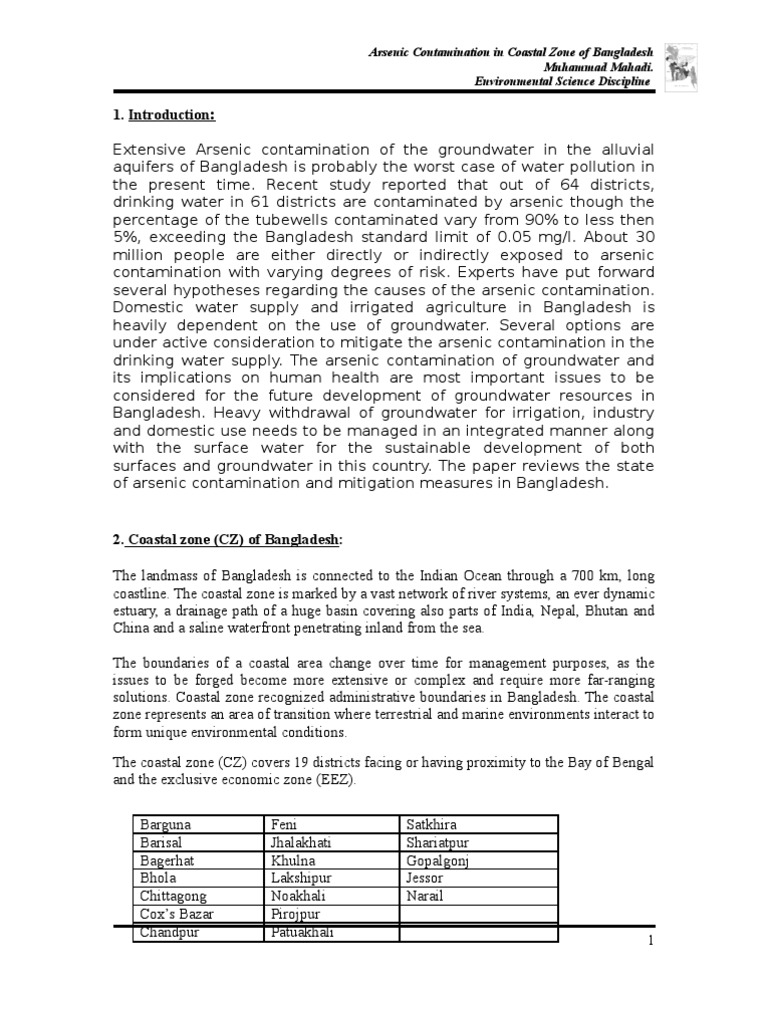 Arsenic Contamination in Coastal Zone of Bangladesh
Muhammad Mahadi.
Environmental Science Discipline

1. Introduction:

Extensive Arsenic contamination of the groundwater in the alluvial aquifers of Bangladesh is probably the worst case of water pollution in the present time. Recent study reported that out of 64 districts, drinking water in 61 districts are contaminated by arsenic though the percentage of the tubewells contaminated vary from 90% to less then 5%, exceeding the Bangladesh standard limit of 0.05 mg/l. About 30 million people are either directly or indirectly exposed to arsenic contamination with varying degrees of risk. Experts have put forward several hypotheses regarding the causes of the arsenic contamination. Domestic water supply and irrigated agriculture in Bangladesh is heavily dependent on the use of groundwater. Several options are under active consideration to mitigate the arsenic contamination in the drinking water supply. The arsenic contamination of groundwater and its implications on human health are most important issues to be considered for the future development of groundwater resources in Bangladesh. Heavy withdrawal of groundwater for irrigation, industry and domestic use needs to be managed in an integrated manner along with the surface water for the sustainable development of both surfaces and groundwater in this country. The paper reviews the state of arsenic contamination and mitigation measures in Bangladesh.

2. Coastal zone (CZ) of Bangladesh:

The landmass of Bangladesh is connected to the Indian Ocean through a 700 km, long coastline. The coastal zone is marked by a vast network of river systems, an ever dynamic estuary, a drainage path of a huge basin covering also parts of India, Nepal, Bhutan and China and a saline waterfront penetrating inland from the sea.

The boundaries of a coastal area change over time for management purposes, as the issues to be forged become more extensive or complex and require more far-ranging solutions. Coastal zone recognized administrative boundaries in Bangladesh. The coastal zone represents an area of transition where terrestrial and marine environments interact to form unique environmental conditions.

The coastal zone (CZ) covers 19 districts facing or having proximity to the Bay of Bengal and the exclusive economic zone (EEZ).

| Barguna | Feni | Satkhira |
|---|---|---|
| Barisal | Jhalakhati | Shariatpur |
| Bagerhat | Khulna | Gopalgonj |
| Bhola | Lakshipur | Jessor |
| Chittagong | Noakhali | Narail |
| Cox's Bazar | Pirojpur | |
| Chandpur | Patuakhali | |

1